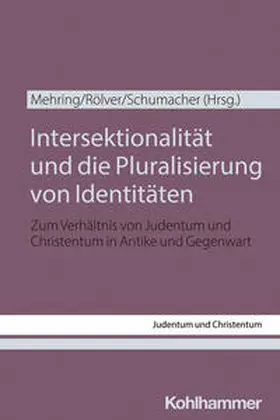 Mehring/Rölver/Schumacher (Hrsg.)

Intersektionalität und die Pluralisierung von Identitäten

Zum Verhältnis von Judentum und Christentum in Antike und Gegenwart

Judentum und Christentum

Kohlhammer